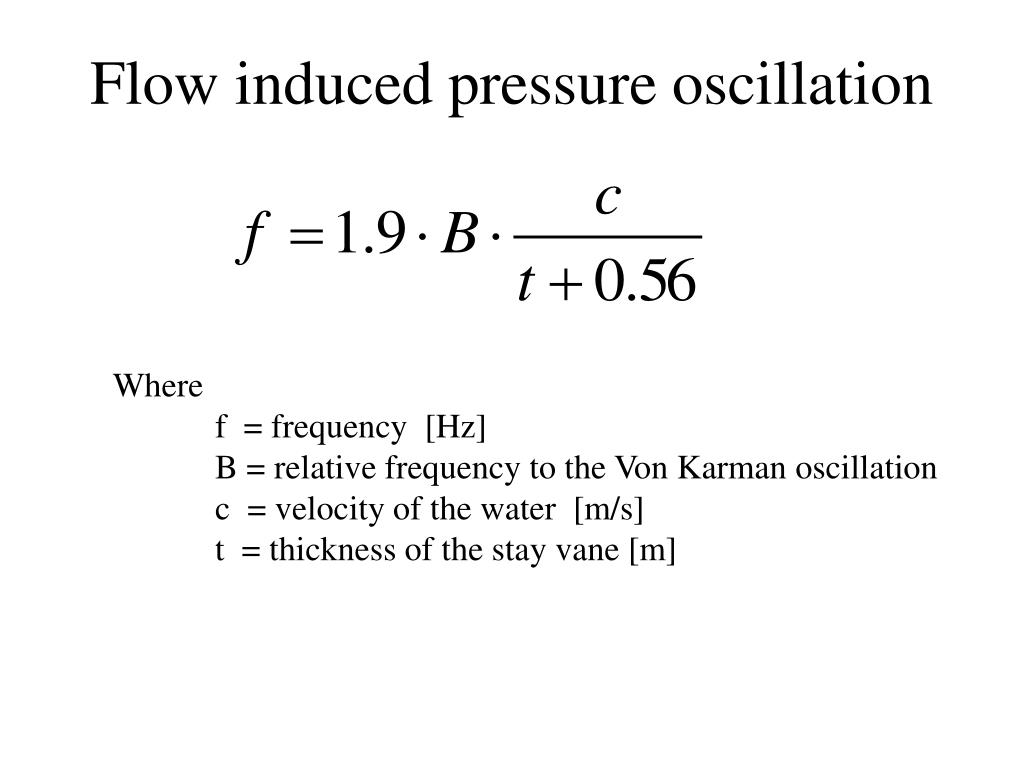 Flow induced pressure oscillation

$f = 1.9 \cdot B \cdot \frac{c}{t + 0.56}$

Where
f = frequency [Hz]
B = relative frequency to the Von Karman oscillation
c = velocity of the water [m/s]
t = thickness of the stay vane [m]